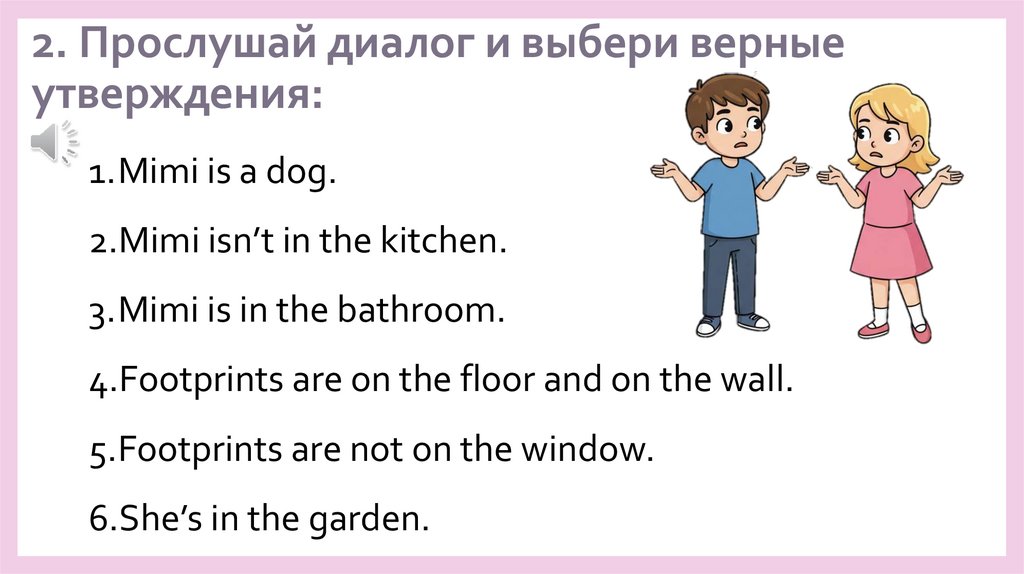 2. Прослушай диалог и выбери верные утверждения:

1.Mimi is a dog.

2.Mimi isn't in the kitchen.

3.Mimi is in the bathroom.

4.Footprints are on the floor and on the wall.

5.Footprints are not on the window.

6.She's in the garden.